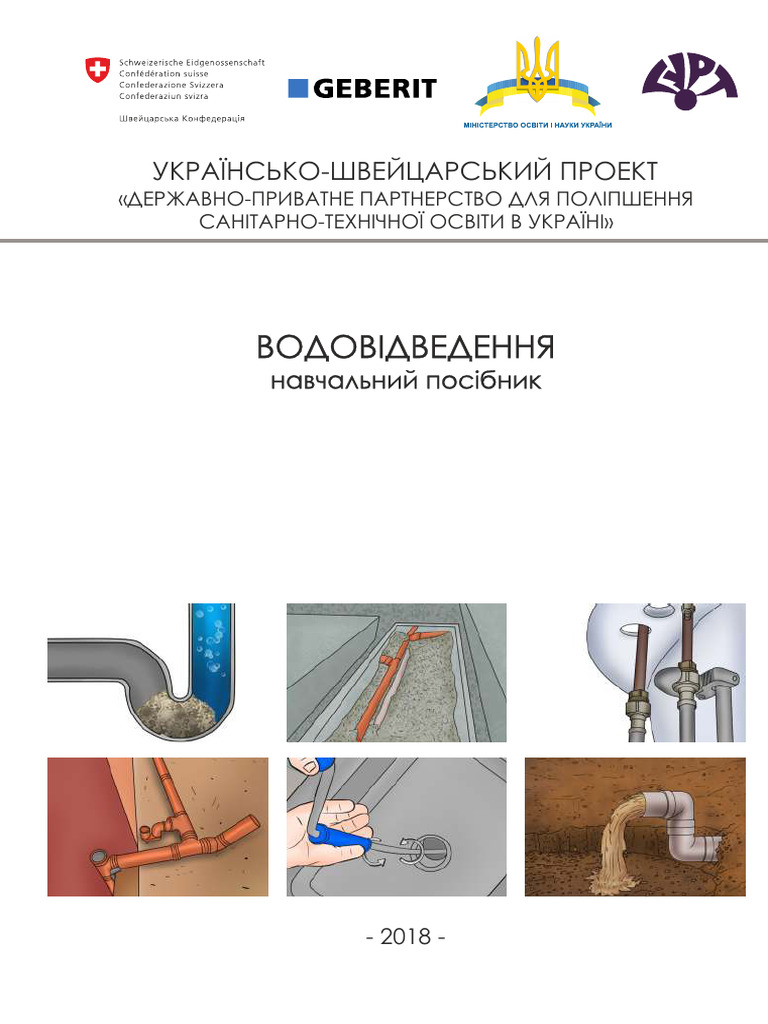 Schweizerische Eidgenossenschaft
Confédération suisse
Confederazione Svizzera
Confederaziun svizra

Швейцарська Конфедерація

GEBERIT

МІНІСТЕРСТВО ОСВІТИ І НАУКИ УКРАЇНИ

УКРАЇНСЬКО-ШВЕЙЦАРСЬКИЙ ПРОЕКТ
«ДЕРЖАВНО-ПРИВАТНЕ ПАРТНЕРСТВО ДЛЯ ПОЛІПШЕННЯ САНІТАРНО-ТЕХНІЧНОЇ ОСВІТИ В УКРАЇНІ»

ВОДОВІДВЕДЕННЯ
навчальний посібник

- 2018 -